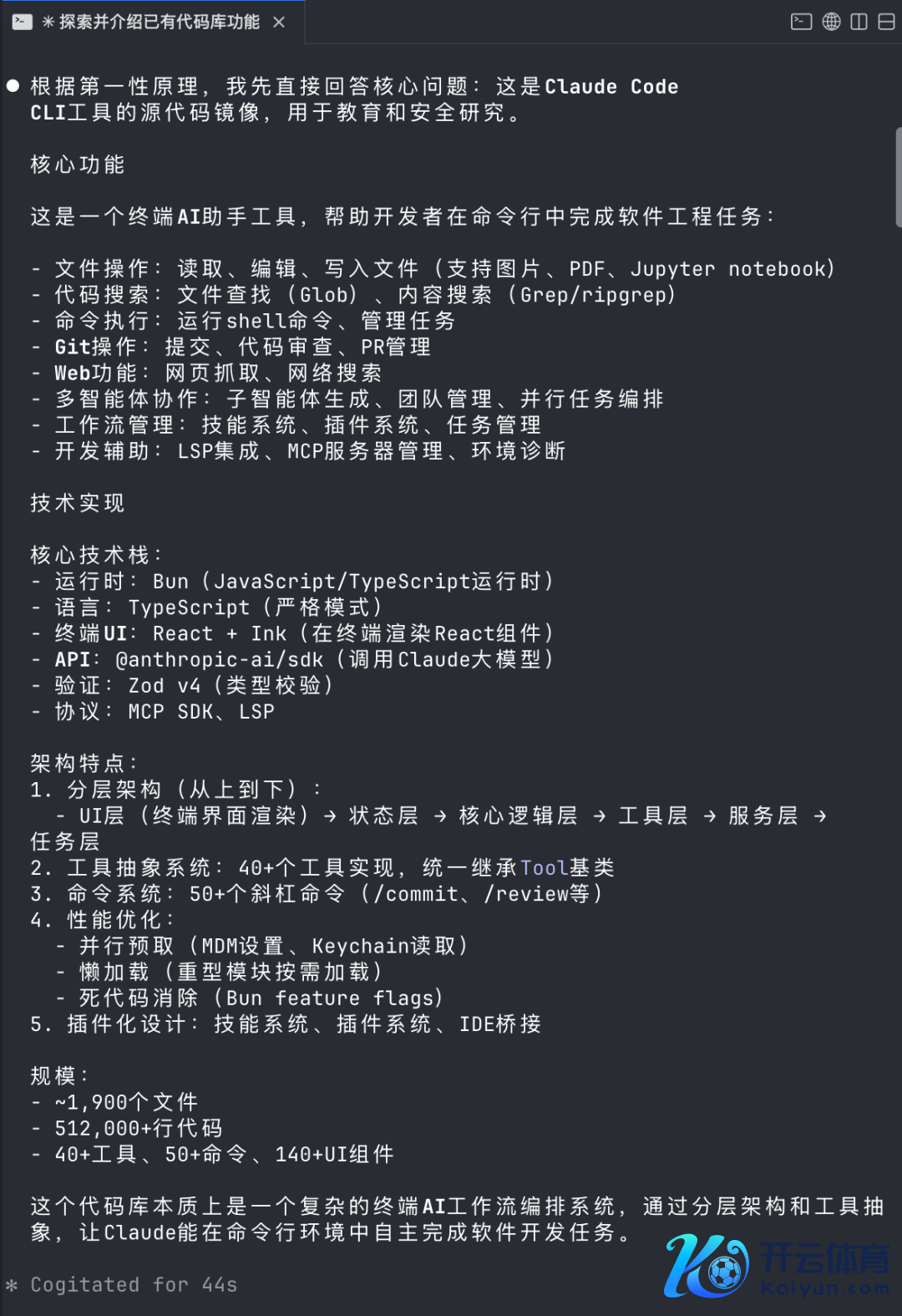 ✳ 探索并介绍已有代码库功能 ×

● 根据第一性原理，我先直接回答核心问题：这是Claude Code CLI工具的源代码镜像，用于教育和安全研究。

核心功能

这是一个终端AI助手工具，帮助开发者在命令行中完成软件工程任务：

- 文件操作：读取、编辑、写入文件（支持图片、PDF、Jupyter notebook）
- 代码搜索：文件查找（Glob）、内容搜索（Grep/ripgrep）
- 命令执行：运行shell命令、管理任务
- Git操作：提交、代码审查、PR管理
- Web功能：网页抓取、网络搜索
- 多智能体协作：子智能体生成、团队管理、并行任务编排
- 工作流管理：技能系统、插件系统、任务管理
- 开发辅助：LSP集成、MCP服务器管理、环境诊断

技术实现

核心技术栈：
- 运行时：Bun（JavaScript/TypeScript运行时）
- 语言：TypeScript（严格模式）
- 终端UI：React + Ink（在终端渲染React组件）
- API：@anthropic-ai/sdk（调用Claude大模型）
- 验证：Zod v4（类型校验）
- 协议：MCP SDK、LSP

架构特点：
1. 分层架构（从上到下）：
  - UI层（终端界面渲染）→ 状态层 → 核心逻辑层 → 工具层 → 服务层 → 任务层
2. 工具抽象系统：40+个工具实现，统一继承Tool基类
3. 命令系统：50+个斜杠命令（/commit、/review等）
4. 性能优化：
  - 并行预取（MDM设置、Keychain读取）
  - 懒加载（重型模块按需加载）
  - 死代码消除（Bun feature flags）
5. 插件化设计：技能系统、插件系统、IDE桥接

规模：
- ~1,900个文件
- 512,000+行代码
- 40+工具、50+命令、140+UI组件

这个代码库本质上是一个复杂的终端AI工作流编排系统，通过分层架构和工具抽象，让Claude能在命令行环境中自主完成软件开发任务。

✻ Cogitated for 44s

开云体育
kaiyun.com